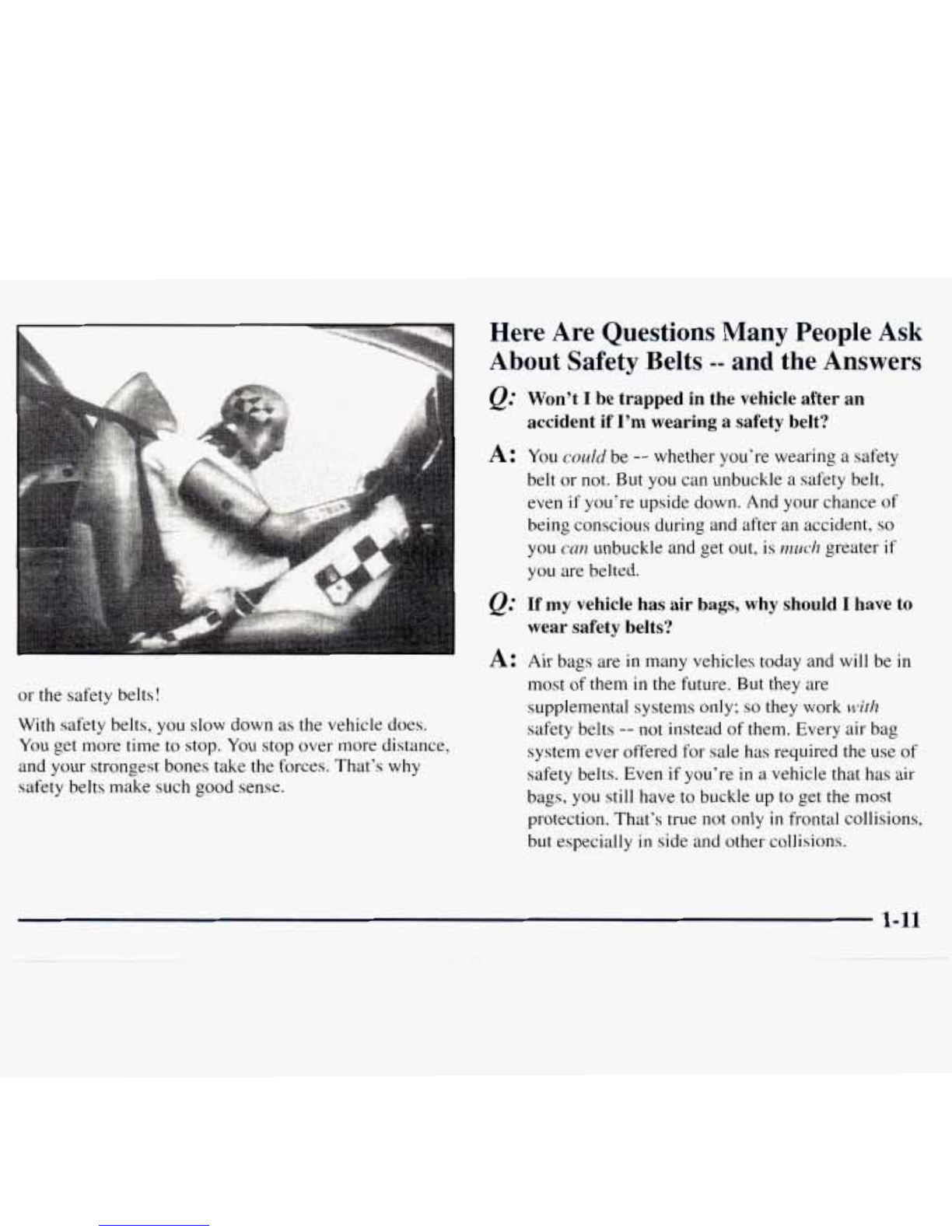 or the safety belts!

With safety belts, you slow down as the vehicle does. You get more time to stop. You stop over more distance, and your strongest bones take the forces. That's why safety belts make such good sense.

Here Are Questions Many People Ask About Safety Belts -- and the Answers

Q: Won't I be trapped in the vehicle after an accident if I'm wearing a safety belt?

A: You could be -- whether you're wearing a safety belt or not. But you can unbuckle a safety belt, even if you're upside down. And your chance of being conscious during and after an accident, so you can unbuckle and get out, is much greater if you are belted.

Q: If my vehicle has air bags, why should I have to wear safety belts?

A: Air bags are in many vehicles today and will be in most of them in the future. But they are supplemental systems only; so they work with safety belts -- not instead of them. Every air bag system ever offered for sale has required the use of safety belts. Even if you're in a vehicle that has air bags, you still have to buckle up to get the most protection. That's true not only in frontal collisions, but especially in side and other collisions.

1-11